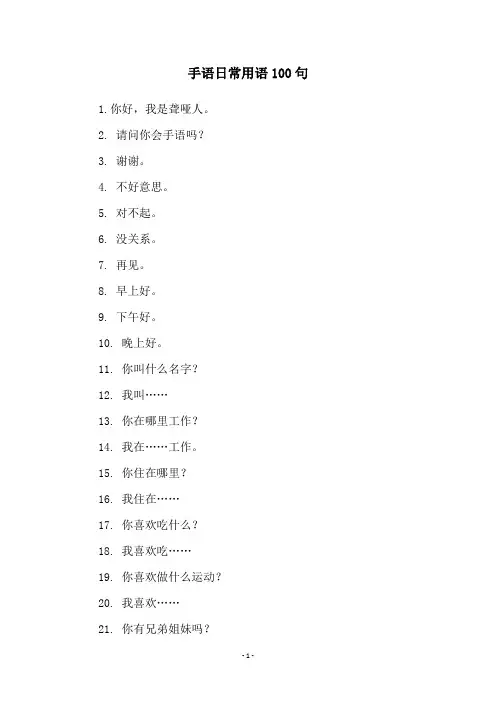 手语日常用语 100 句

1. 你好，我是聋哑人。

2. 请问你会手语吗？

3. 谢谢。

4. 不好意思。

5. 对不起。

6. 没关系。

7. 再见。

8. 早上好。

9. 下午好。

10. 晚上好。

11. 你叫什么名字？

12. 我叫……

13. 你在哪里工作？

14. 我在……工作。

15. 你住在哪里？

16. 我住在……

17. 你喜欢吃什么？

18. 我喜欢吃……

19. 你喜欢做什么运动？

20. 我喜欢……

21. 你有兄弟姐妹吗？

- 1 -